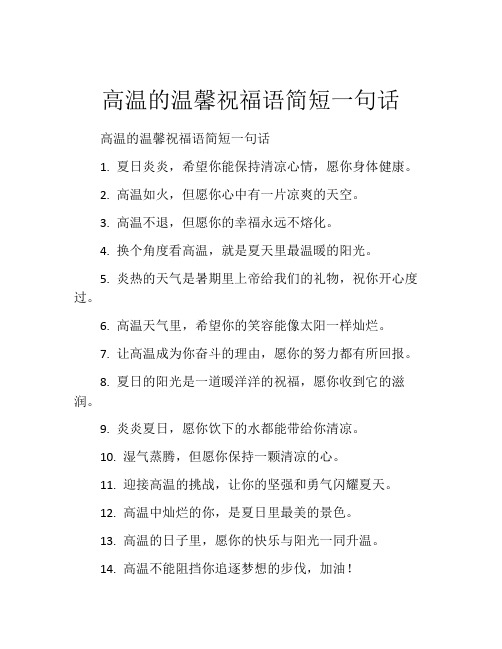 高温的温馨祝福语简短一句话

高温的温馨祝福语简短一句话

1. 夏日炎炎，希望你能保持清凉心情，愿你身体健康。

2. 高温如火，但愿你心中有一片凉爽的天空。

3. 高温不退，但愿你的幸福永远不熔化。

4. 换个角度看高温，就是夏天里最温暖的阳光。

5. 炎热的天气是暑期里上帝给我们的礼物，祝你开心度过。

6. 高温天气里，希望你的笑容能像太阳一样灿烂。

7. 让高温成为你奋斗的理由，愿你的努力都有所回报。

8. 夏日的阳光是一道暖洋洋的祝福，愿你收到它的滋润。

9. 炎炎夏日，愿你饮下的水都能带给你清凉。

10. 湿气蒸腾，但愿你保持一颗清凉的心。

11. 迎接高温的挑战，让你的坚强和勇气闪耀夏天。

12. 高温中灿烂的你，是夏日里最美的景色。

13. 高温的日子里，愿你的快乐与阳光一同升温。

14. 高温不能阻挡你追逐梦想的步伐，加油！